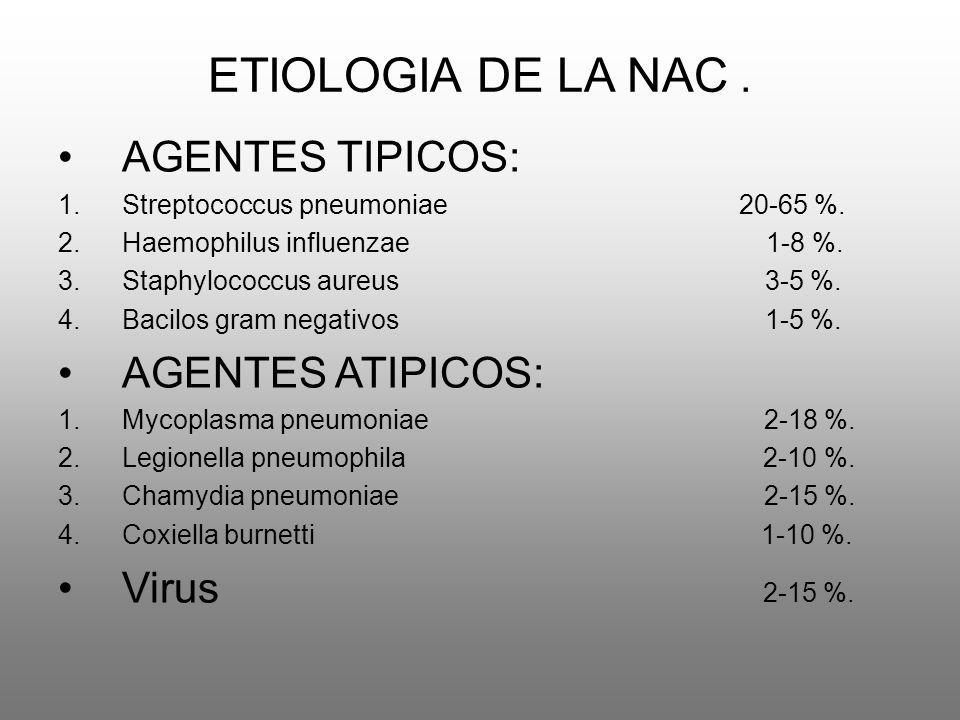 ETIOLOGIA DE LA NAC .

• AGENTES TIPICOS:
1. Streptococcus pneumoniae 20-65 %.
2. Haemophilus influenzae 1-8 %.
3. Staphylococcus aureus 3-5 %.
4. Bacilos gram negativos 1-5 %.

• AGENTES ATIPICOS:
1. Mycoplasma pneumoniae 2-18 %.
2. Legionella pneumophila 2-10 %.
3. Chamydia pneumoniae 2-15 %.
4. Coxiella burnetti 1-10 %.

• Virus 2-15 %.